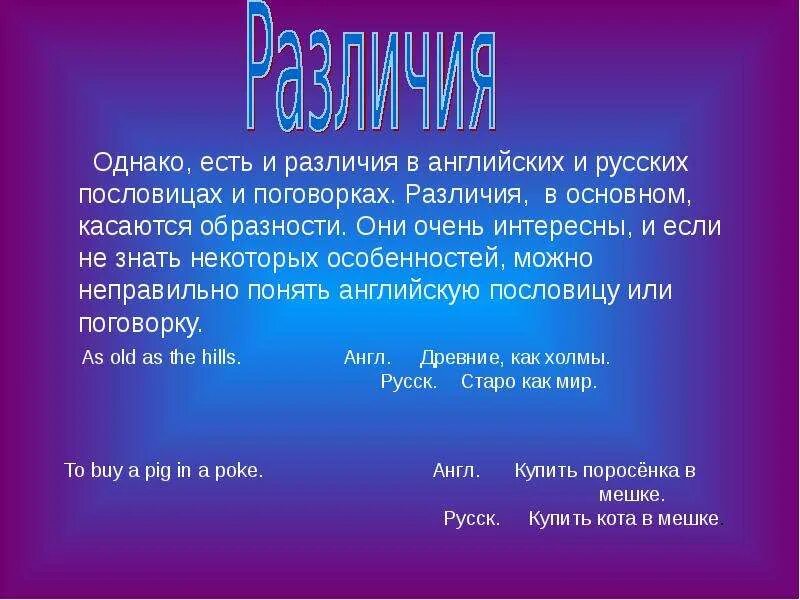 Различия

Однако, есть и различия в английских и русских пословицах и поговорках. Различия, в основном, касаются образности. Они очень интересны, и если не знать некоторых особенностей, можно неправильно понять английскую пословицу или поговорку.

As old as the hills.    Англ.    Древние, как холмы.
Русск.    Старо как мир.

To buy a pig in a poke.    Англ.    Купить поросёнка в мешке.
Русск.    Купить кота в мешке.